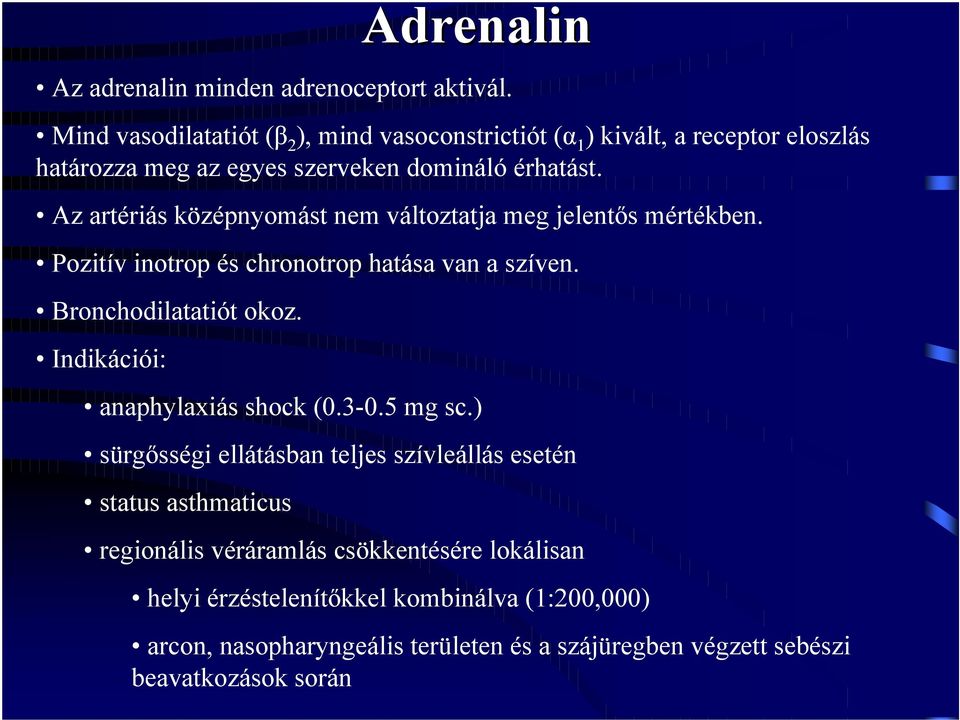 Adrenalin

• Az adrenalin minden adrenoceptort aktivál.

• Mind vasodilatatiót ($\beta_2$), mind vasoconstrictiót ($\alpha_1$) kivált, a receptor eloszlás határozza meg az egyes szerveken domináló érhatást.

• Az artériás középnyomást nem változtatja meg jelentős mértékben.

• Pozitív inotrop és chronotrop hatása van a szíven.

• Bronchodilatatiót okoz.

• Indikációi:

• anaphylaxiás shock (0.3-0.5 mg sc.)

• sürgősségi ellátásban teljes szívleállás esetén

• status asthmaticus

• regionális véráramlás csökkentésére lokálisan

• helyi érzéstelenítőkkel kombinálva (1:200,000)

• arcon, nasopharyngeális területen és a szájüregben végzett sebészi beavatkozások során